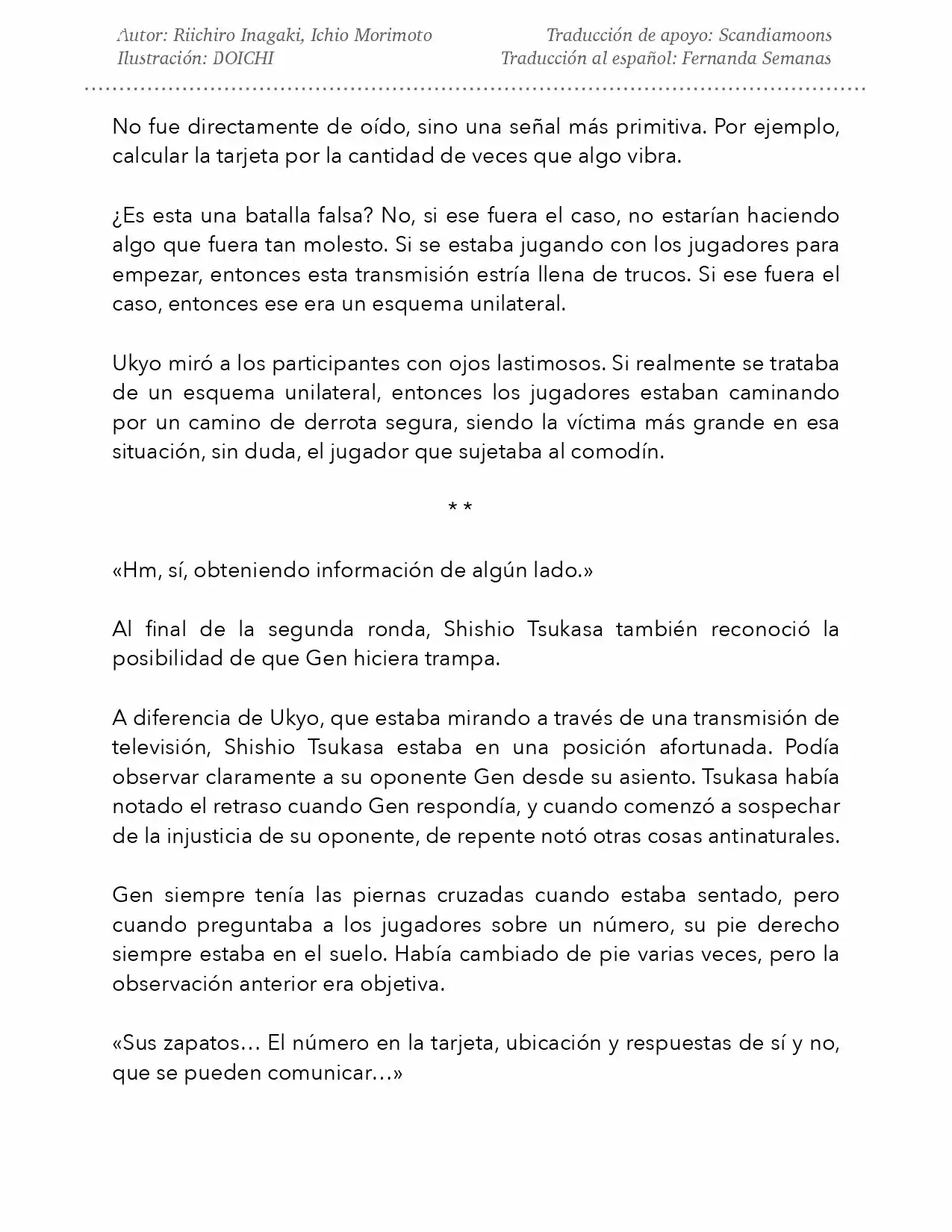 Autor: Riichiro Inagaki, Ichio Morimoto
Ilustración: DOICHI

Traducción de apoyo: Scandiamoons
Traducción al español: Fernanda Semanas

No fue directamente de oído, sino una señal más primitiva. Por ejemplo, calcular la tarjeta por la cantidad de veces que algo vibra.

¿Es esta una batalla falsa? No, si ese fuera el caso, no estarían haciendo algo que fuera tan molesto. Si se estaba jugando con los jugadores para empezar, entonces esta transmisión estría llena de trucos. Si ese fuera el caso, entonces ese era un esquema unilateral.

Ukyo miró a los participantes con ojos lastimosos. Si realmente se trataba de un esquema unilateral, entonces los jugadores estaban caminando por un camino de derrota segura, siendo la víctima más grande en esa situación, sin duda, el jugador que sujetaba al comodín.

* *

«Hm, sí, obteniendo información de algún lado.»

Al final de la segunda ronda, Shishio Tsukasa también reconoció la posibilidad de que Gen hiciera trampa.

A diferencia de Ukyo, que estaba mirando a través de una transmisión de televisión, Shishio Tsukasa estaba en una posición afortunada. Podía observar claramente a su oponente Gen desde su asiento. Tsukasa había notado el retraso cuando Gen respondía, y cuando comenzó a sospechar de la injusticia de su oponente, de repente notó otras cosas antinaturales.

Gen siempre tenía las piernas cruzadas cuando estaba sentado, pero cuando preguntaba a los jugadores sobre un número, su pie derecho siempre estaba en el suelo. Había cambiado de pie varias veces, pero la observación anterior era objetiva.

«Sus zapatos… El número en la tarjeta, ubicación y respuestas de sí y no, que se pueden comunicar…»